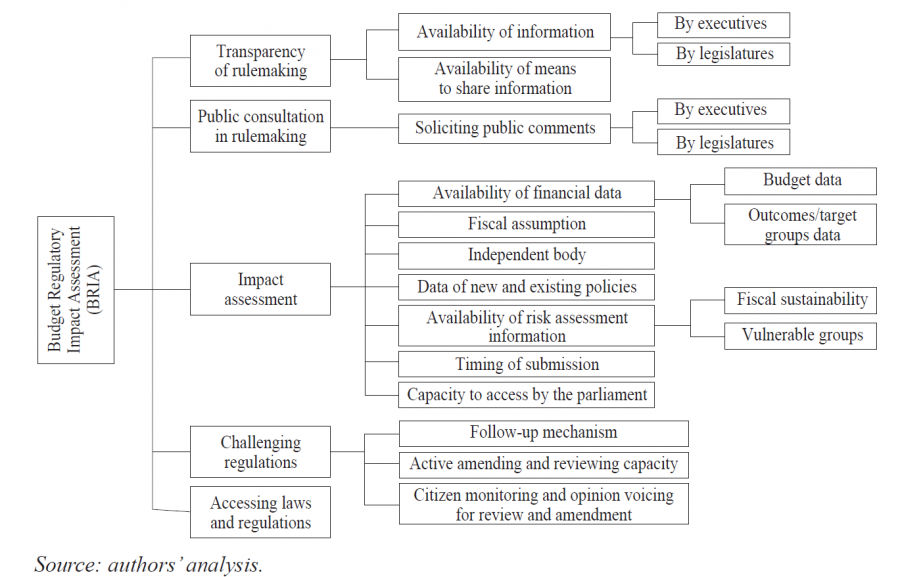 Budget Regulatory Impact Assessment (BRIA)

Transparency of rulemaking

Availability of information

By executives

By legislatures

Availability of means to share information

Public consultation in rulemaking

Soliciting public comments

By executives

By legislatures

Impact assessment

Availability of financial data

Budget data

Outcomes/target groups data

Fiscal assumption

Independent body

Data of new and existing policies

Availability of risk assessment information

Fiscal sustainability

Vulnerable groups

Timing of submission

Capacity to access by the parliament

Challenging regulations

Follow-up mechanism

Active amending and reviewing capacity

Citizen monitoring and opinion voicing for review and amendment

Accessing laws and regulations

Source: authors' analysis.